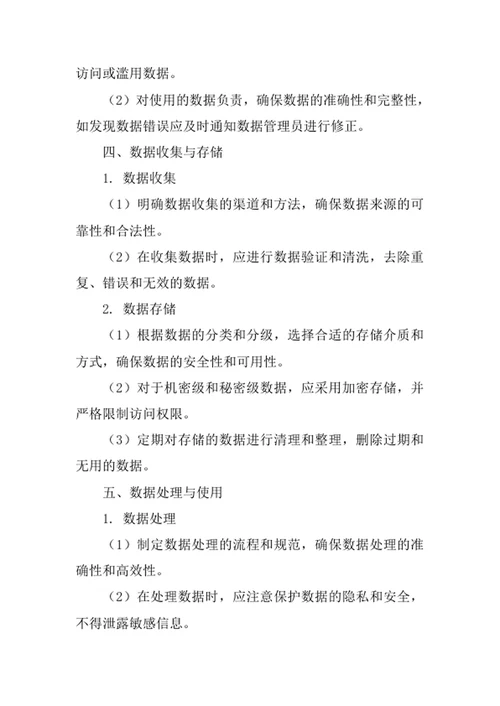 访问或滥用数据。

（2）对使用的数据负责，确保数据的准确性和完整性，如发现数据错误应及时通知数据管理员进行修正。

四、数据收集与存储

1. 数据收集

（1）明确数据收集的渠道和方法，确保数据来源的可靠性和合法性。

（2）在收集数据时，应进行数据验证和清洗，去除重复、错误和无效的数据。

2. 数据存储

（1）根据数据的分类和分级，选择合适的存储介质和方式，确保数据的安全性和可用性。

（2）对于机密级和秘密级数据，应采用加密存储，并严格限制访问权限。

（3）定期对存储的数据进行清理和整理，删除过期和无用的数据。

五、数据处理与使用

1. 数据处理

（1）制定数据处理的流程和规范，确保数据处理的准确性和高效性。

（2）在处理数据时，应注意保护数据的隐私和安全，不得泄露敏感信息。